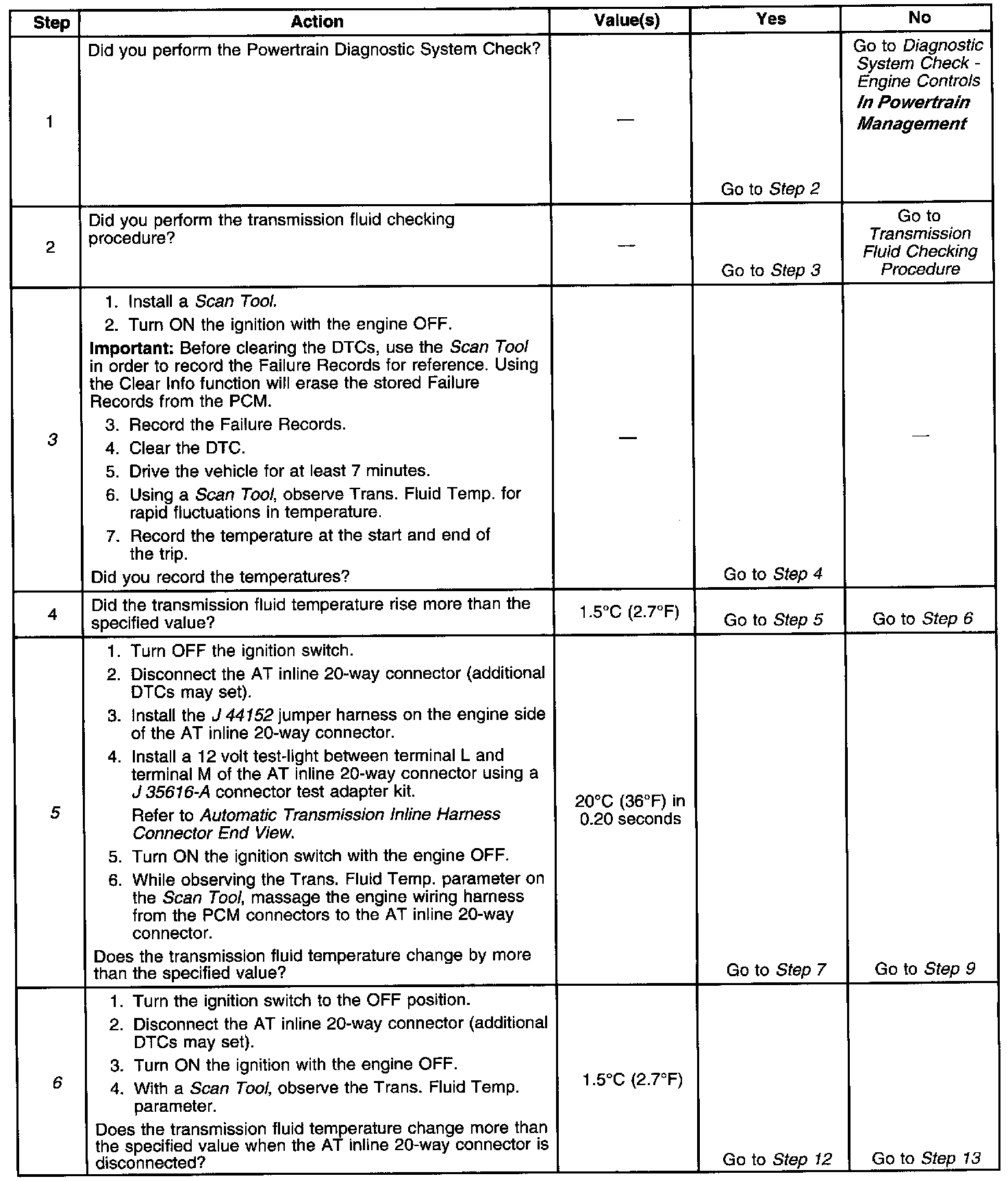 | Step | Action | Value(s) | Yes | No |
|---|---|---|---|---|
| 1 | Did you perform the Powertrain Diagnostic System Check? | — | Go to Step 2 | Go to Diagnostic System Check - Engine Controls In Powertrain Management |
| 2 | Did you perform the transmission fluid checking procedure? | — | Go to Step 3 | Go to Transmission Fluid Checking Procedure |
| 3 | 1. Install a Scan Tool. 2. Turn ON the ignition with the engine OFF. Important: Before clearing the DTCs, use the Scan Tool in order to record the Failure Records for reference. Using the Clear Info function will erase the stored Failure Records from the PCM. 3. Record the Failure Records. 4. Clear the DTC. 5. Drive the vehicle for at least 7 minutes. 6. Using a Scan Tool, observe Trans. Fluid Temp. for rapid fluctuations in temperature. 7. Record the temperature at the start and end of the trip. Did you record the temperatures? | — | Go to Step 4 | — |
| 4 | Did the transmission fluid temperature rise more than the specified value? | 1.5°C (2.7°F) | Go to Step 5 | Go to Step 6 |
| 5 | 1. Turn OFF the ignition switch. 2. Disconnect the AT inline 20-way connector (additional DTCs may set). 3. Install the J 44152 jumper harness on the engine side of the AT inline 20-way connector. 4. Install a 12 volt test-light between terminal L and terminal M of the AT inline 20-way connector using a J 35616-A connector test adapter kit. Refer to Automatic Transmission Inline Harness Connector End View. 5. Turn ON the ignition switch with the engine OFF. 6. While observing the Trans. Fluid Temp. parameter on the Scan Tool, massage the engine wiring harness from the PCM connectors to the AT inline 20-way connector. Does the transmission fluid temperature change by more than the specified value? | 20°C (36°F) in 0.20 seconds | Go to Step 7 | Go to Step 9 |
| 6 | 1. Turn the ignition switch to the OFF position. 2. Disconnect the AT inline 20-way connector (additional DTCs may set). 3. Turn ON the ignition with the engine OFF. 4. With a Scan Tool, observe the Trans. Fluid Temp. parameter. Does the transmission fluid temperature change more than the specified value when the AT inline 20-way connector is disconnected? | 1.5°C (2.7°F) | Go to Step 12 | Go to Step 13 |